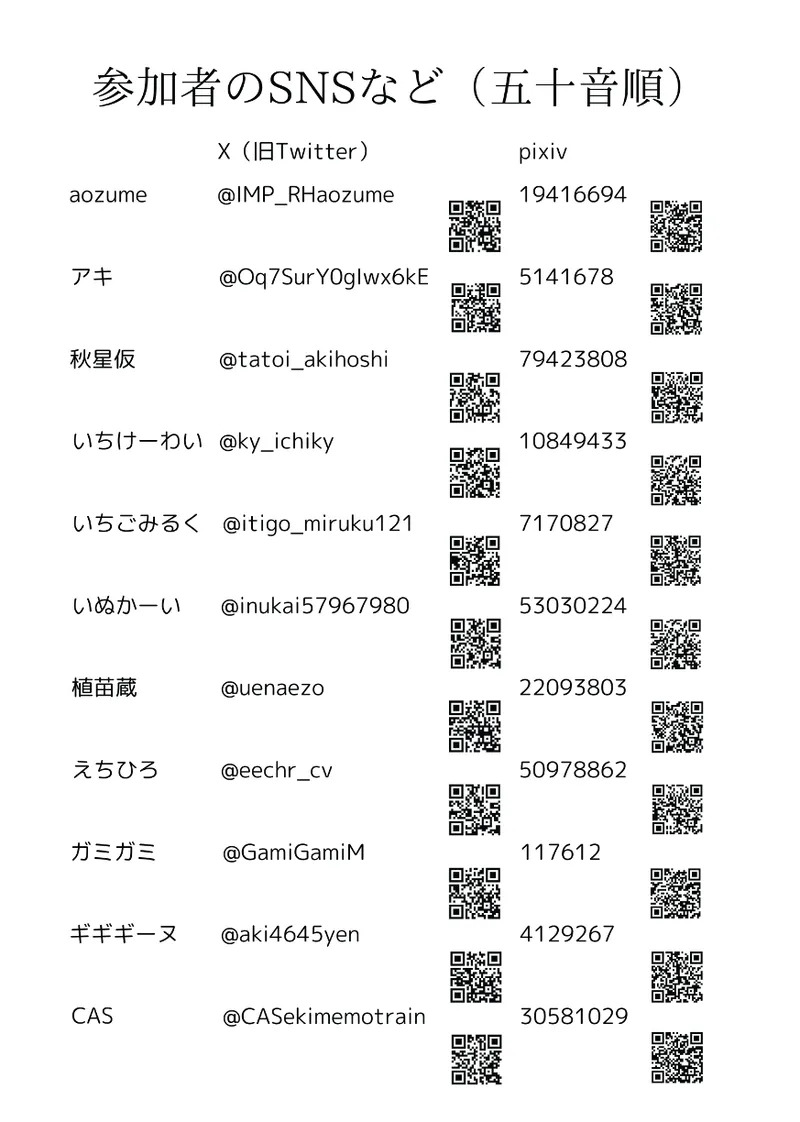 参加者のSNSなど（五十音順）

|  | X（旧Twitter） | pixiv |
|---|---|---|
| aozume | @IMP_RHaozume | 19416694 |
| アキ | @Oq7SurY0gIwx6kE | 5141678 |
| 秋星仮 | @tatoi_akihoshi | 79423808 |
| いちけーわい | @ky_ichiky | 10849433 |
| いちごみるく | @itigo_miruku121 | 7170827 |
| いぬかーい | @inukai57967980 | 53030224 |
| 植苗蔵 | @uenaezo | 22093803 |
| えちひろ | @eechr_cv | 50978862 |
| ガミガミ | @GamiGamiM | 117612 |
| ギギギーヌ | @aki4645yen | 4129267 |
| CAS | @CASekimemotrain | 30581029 |